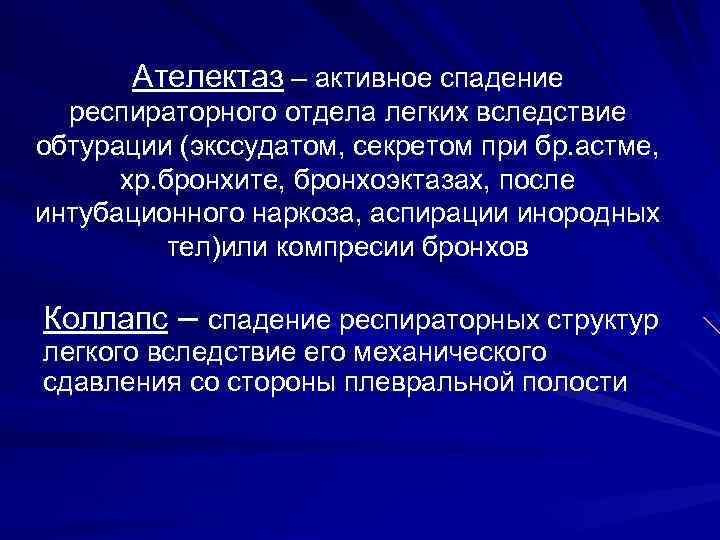 Ателектаз – активное спадение респираторного отдела легких вследствие обтурации (экссудатом, секретом при бр.астме, хр.бронхите, бронхоэктазах, после интубационного наркоза, аспирации инородных тел)или компресии бронхов

Коллапс – спадение респираторных структур легкого вследствие его механического сдавления со стороны плевральной полости